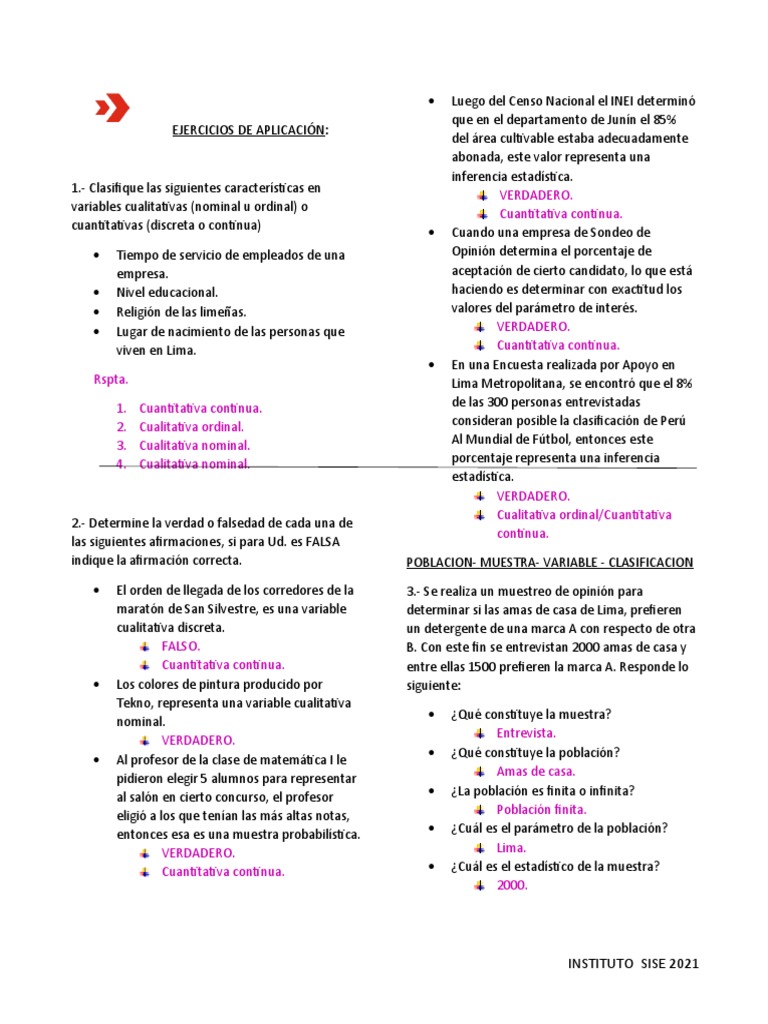 EJERCICIOS DE APLICACIÓN:

1.- Clasifique las siguientes características en variables cualitativas (nominal u ordinal) o cuantitativas (discreta o continua)

• Tiempo de servicio de empleados de una empresa.
• Nivel educacional.
• Religión de las limeñas.
• Lugar de nacimiento de las personas que viven en Lima.

Rspta.

1. Cuantitativa continua.
2. Cualitativa ordinal.
3. Cualitativa nominal.
4. Cualitativa nominal.

2.- Determine la verdad o falsedad de cada una de las siguientes afirmaciones, si para Ud. es FALSA indique la afirmación correcta.

• El orden de llegada de los corredores de la maratón de San Silvestre, es una variable cualitativa discreta.
FALSO.
Cuantitativa continua.
• Los colores de pintura producido por Tekno, representa una variable cualitativa nominal.
VERDADERO.
• Al profesor de la clase de matemática I le pidieron elegir 5 alumnos para representar al salón en cierto concurso, el profesor eligió a los que tenían las más altas notas, entonces esa es una muestra probabilística.
VERDADERO.
Cuantitativa continua.

• Luego del Censo Nacional el INEI determinó que en el departamento de Junín el 85% del área cultivable estaba adecuadamente abonada, este valor representa una inferencia estadística.
VERDADERO.
Cuantitativa continua.
• Cuando una empresa de Sondeo de Opinión determina el porcentaje de aceptación de cierto candidato, lo que está haciendo es determinar con exactitud los valores del parámetro de interés.
VERDADERO.
Cuantitativa continua.
• En una Encuesta realizada por Apoyo en Lima Metropolitana, se encontró que el 8% de las 300 personas entrevistadas consideran posible la clasificación de Perú Al Mundial de Fútbol, entonces este porcentaje representa una inferencia estadística.
VERDADERO.
Cualitativa ordinal/Cuantitativa continua.

POBLACION- MUESTRA- VARIABLE - CLASIFICACION

3.- Se realiza un muestreo de opinión para determinar si las amas de casa de Lima, prefieren un detergente de una marca A con respecto de otra B. Con este fin se entrevistan 2000 amas de casa y entre ellas 1500 prefieren la marca A. Responde lo siguiente:

• ¿Qué constituye la muestra?
Entrevista.
• ¿Qué constituye la población?
Amas de casa.
• ¿La población es finita o infinita?
Población finita.
• ¿Cuál es el parámetro de la población?
Lima.
• ¿Cuál es el estadístico de la muestra?
2000.

INSTITUTO SISE 2021